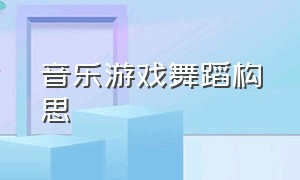 音乐游戏舞蹈构思